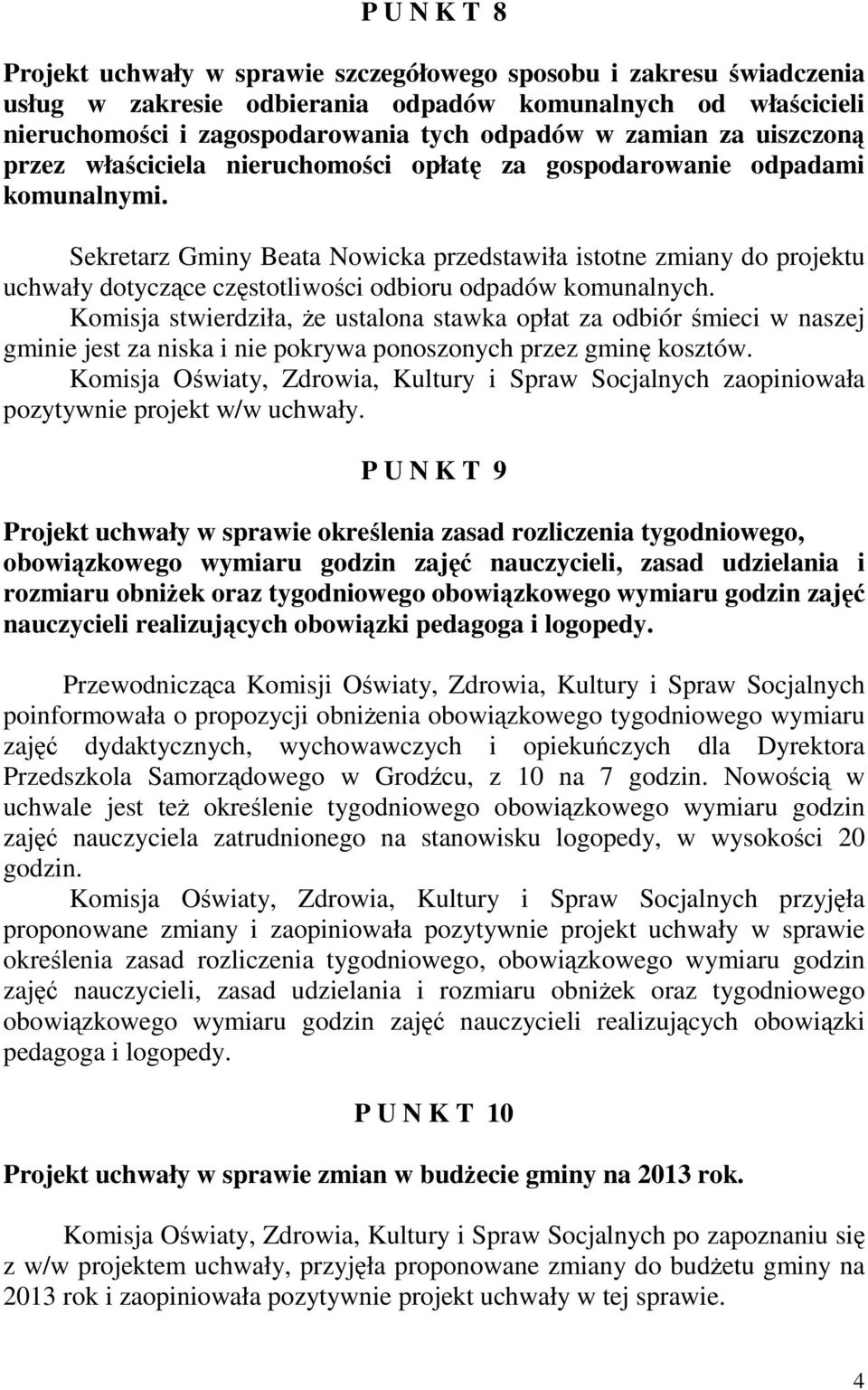 P U N K T 8

Projekt uchwały w sprawie szczegółowego sposobu i zakresu świadczenia usług w zakresie odbierania odpadów komunalnych od właścicieli nieruchomości i zagospodarowania tych odpadów w zamian za uiszczoną przez właściciela nieruchomości opłatę za gospodarowanie odpadami komunalnymi.

Sekretarz Gminy Beata Nowicka przedstawiła istotne zmiany do projektu uchwały dotyczące częstotliwości odbioru odpadów komunalnych.
Komisja stwierdziła, że ustalona stawka opłat za odbiór śmieci w naszej gminie jest za niska i nie pokrywa ponoszonych przez gminę kosztów.
Komisja Oświaty, Zdrowia, Kultury i Spraw Socjalnych zaopiniowała pozytywnie projekt w/w uchwały.

P U N K T 9

Projekt uchwały w sprawie określenia zasad rozliczenia tygodniowego, obowiązkowego wymiaru godzin zajęć nauczycieli, zasad udzielania i rozmiaru obniżek oraz tygodniowego obowiązkowego wymiaru godzin zajęć nauczycieli realizujących obowiązki pedagoga i logopedy.

Przewodnicząca Komisji Oświaty, Zdrowia, Kultury i Spraw Socjalnych poinformowała o propozycji obniżenia obowiązkowego tygodniowego wymiaru zajęć dydaktycznych, wychowawczych i opiekuńczych dla Dyrektora Przedszkola Samorządowego w Grodźcu, z 10 na 7 godzin. Nowością w uchwale jest też określenie tygodniowego obowiązkowego wymiaru godzin zajęć nauczyciela zatrudnionego na stanowisku logopedy, w wysokości 20 godzin.
Komisja Oświaty, Zdrowia, Kultury i Spraw Socjalnych przyjęła proponowane zmiany i zaopiniowała pozytywnie projekt uchwały w sprawie określenia zasad rozliczenia tygodniowego, obowiązkowego wymiaru godzin zajęć nauczycieli, zasad udzielania i rozmiaru obniżek oraz tygodniowego obowiązkowego wymiaru godzin zajęć nauczycieli realizujących obowiązki pedagoga i logopedy.

P U N K T 10

Projekt uchwały w sprawie zmian w budżecie gminy na 2013 rok.

Komisja Oświaty, Zdrowia, Kultury i Spraw Socjalnych po zapoznaniu się z w/w projektem uchwały, przyjęła proponowane zmiany do budżetu gminy na 2013 rok i zaopiniowała pozytywnie projekt uchwały w tej sprawie.

4